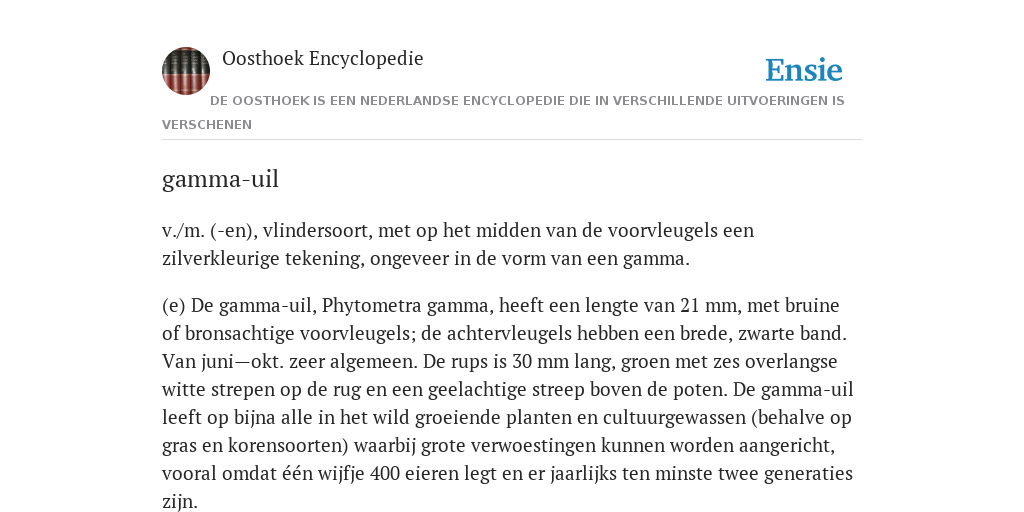 Oosthoek Encyclopedie

Ensie

DE OOSTHOEK IS EEN NEDERLANDSE ENCYCLOPEDIE DIE IN VERSCHILLENDE UITVOERINGEN IS VERSCHENEN

gamma-uil

v./m. (-en), vlindersoort, met op het midden van de voorvleugels een zilverkleurige tekening, ongeveer in de vorm van een gamma.

(e) De gamma-uil, Phytometra gamma, heeft een lengte van 21 mm, met bruine of bronsachtige voorvleugels; de achtervleugels hebben een brede, zwarte band. Van juni—okt. zeer algemeen. De rups is 30 mm lang, groen met zes overlangse witte strepen op de rug en een geelachtige streep boven de poten. De gamma-uil leeft op bijna alle in het wild groeiende planten en cultuurgewassen (behalve op gras en korensoorten) waarbij grote verwoestingen kunnen worden aangericht, vooral omdat één wijfje 400 eieren legt en er jaarlijks ten minste twee generaties zijn.